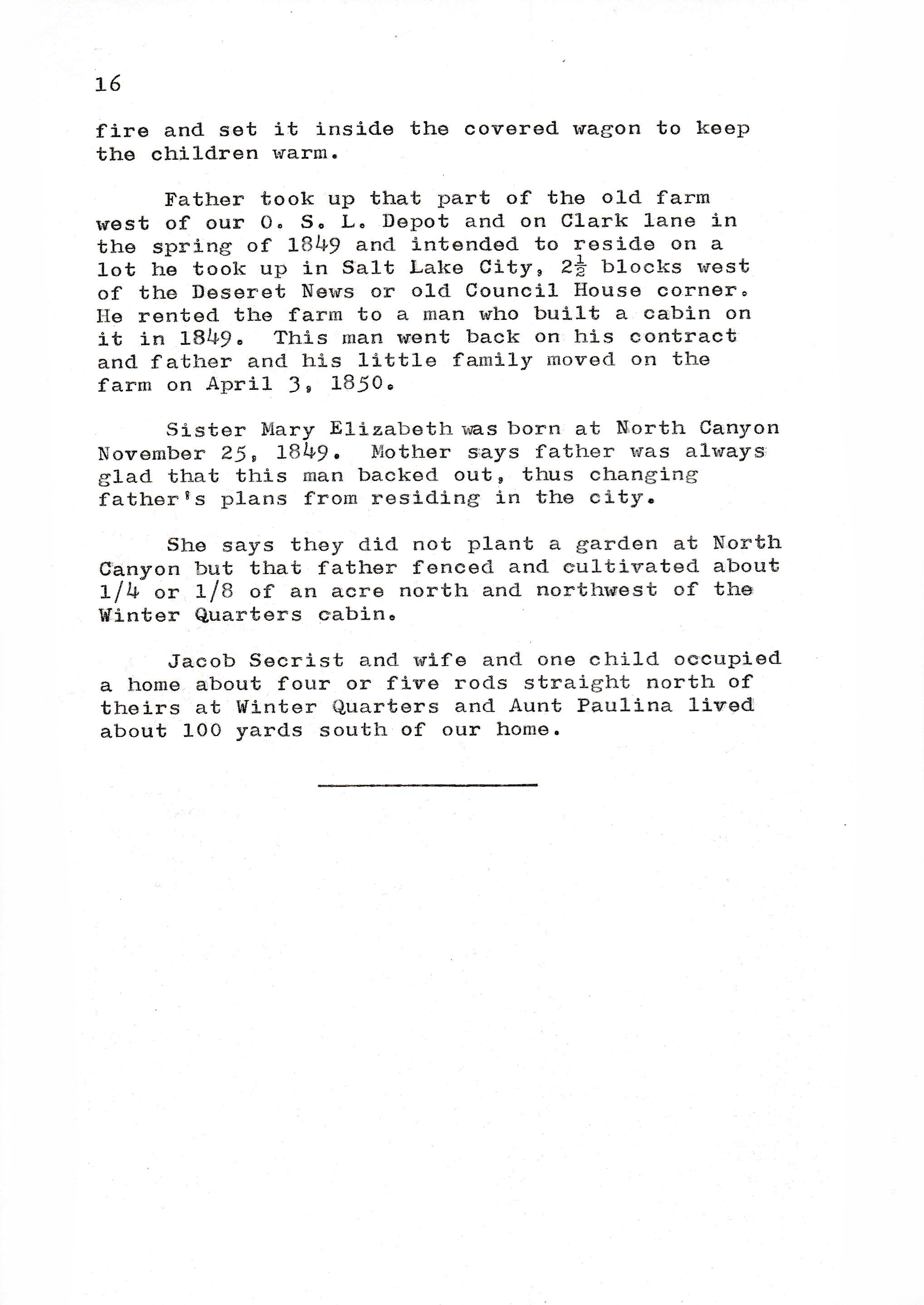 16

fire and set it inside the covered wagon to keep the children warm.

Father took up that part of the old farm west of our O. S. L. Depot and on Clark lane in the spring of 1849 and intended to reside on a lot he took up in Salt Lake City, $2\frac{1}{2}$ blocks west of the Deseret News or old Council House corner. He rented the farm to a man who built a cabin on it in 1849. This man went back on his contract and father and his little family moved on the farm on April 3, 1850.

Sister Mary Elizabeth was born at North Canyon November 25, 1849. Mother says father was always glad that this man backed out, thus changing father's plans from residing in the city.

She says they did not plant a garden at North Canyon but that father fenced and cultivated about 1/4 or 1/8 of an acre north and northwest of the Winter Quarters cabin.

Jacob Secrist and wife and one child occupied a home about four or five rods straight north of theirs at Winter Quarters and Aunt Paulina lived about 100 yards south of our home.